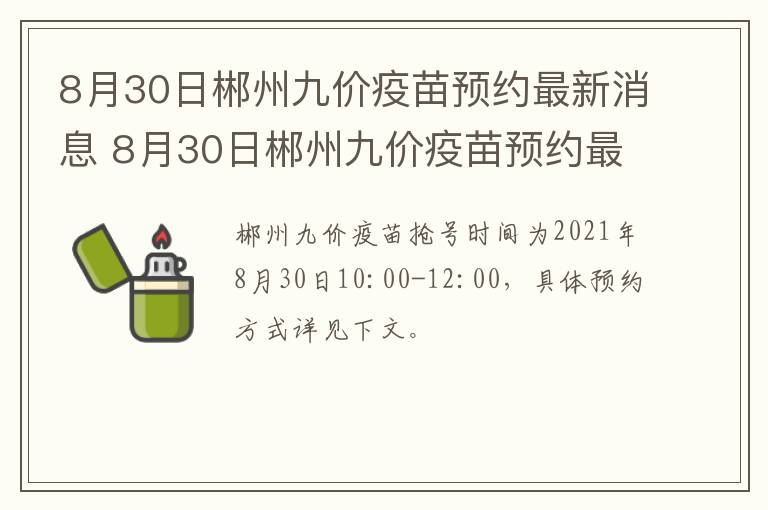 8月30日郴州九价疫苗预约最新消息 8月30日郴州九价疫苗预约最

郴州九价疫苗抢号时间为2021年8月30日10:00-12:00，具体预约方式详见下文。